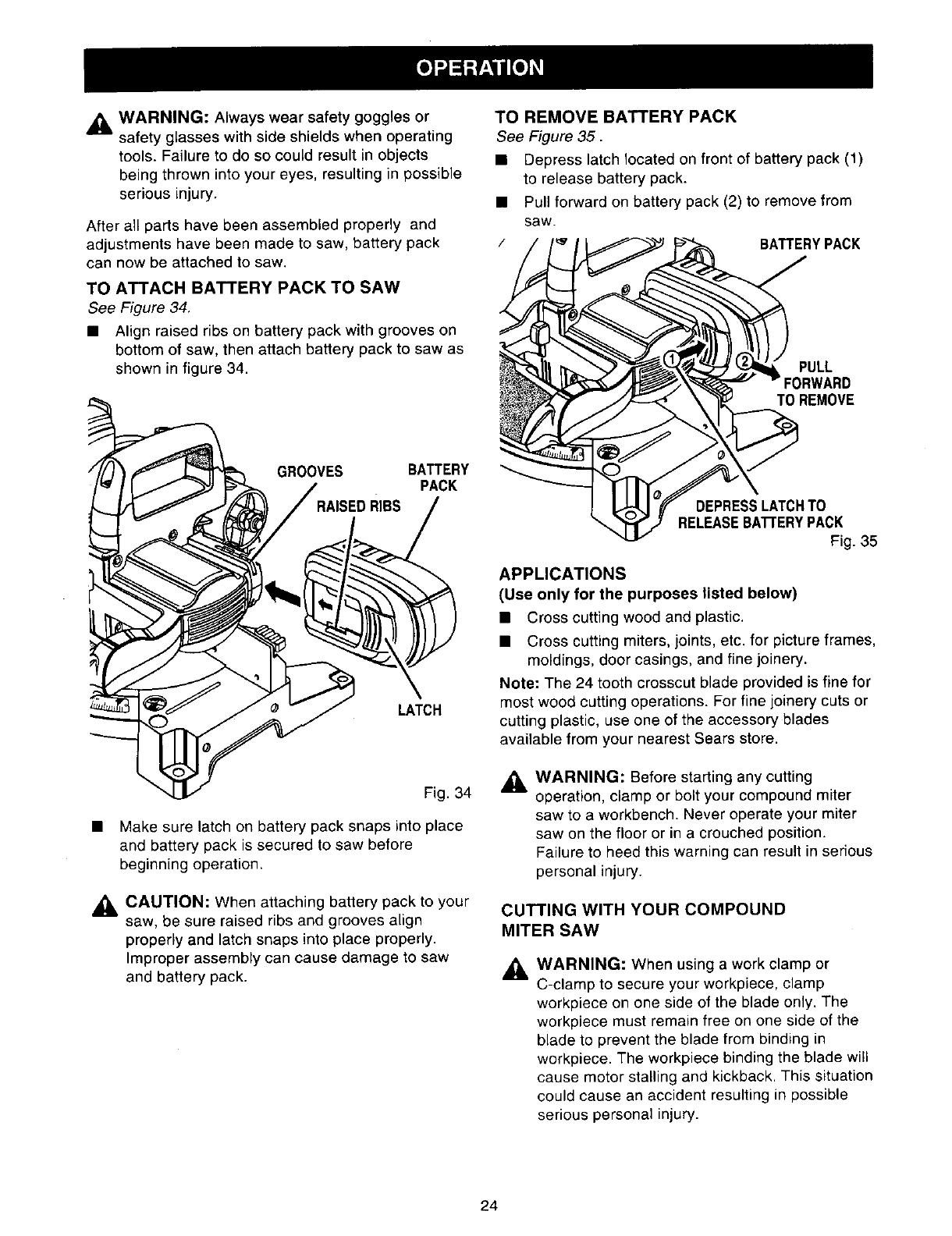 OPERATION

WARNING: Always wear safety goggles or safety glasses with side shields when operating tools. Failure to do so could result in objects being thrown into your eyes, resulting in possible serious injury.

After all parts have been assembled properly and adjustments have been made to saw, battery pack can now be attached to saw.

TO ATTACH BATTERY PACK TO SAW
See Figure 34.

■ Align raised ribs on battery pack with grooves on bottom of saw, then attach battery pack to saw as shown in figure 34.

GROOVES
BATTERY PACK
RAISED RIBS
LATCH
Fig. 34

■ Make sure latch on battery pack snaps into place and battery pack is secured to saw before beginning operation.

CAUTION: When attaching battery pack to your saw, be sure raised ribs and grooves align properly and latch snaps into place properly. Improper assembly can cause damage to saw and battery pack.

TO REMOVE BATTERY PACK
See Figure 35.

■ Depress latch located on front of battery pack (1) to release battery pack.

■ Pull forward on battery pack (2) to remove from saw.

BATTERY PACK
1
2
PULL FORWARD TO REMOVE
DEPRESS LATCH TO RELEASE BATTERY PACK
Fig. 35

APPLICATIONS
(Use only for the purposes listed below)

■ Cross cutting wood and plastic.

■ Cross cutting miters, joints, etc. for picture frames, moldings, door casings, and fine joinery.

Note: The 24 tooth crosscut blade provided is fine for most wood cutting operations. For fine joinery cuts or cutting plastic, use one of the accessory blades available from your nearest Sears store.

WARNING: Before starting any cutting operation, clamp or bolt your compound miter saw to a workbench. Never operate your miter saw on the floor or in a crouched position. Failure to heed this warning can result in serious personal injury.

CUTTING WITH YOUR COMPOUND MITER SAW

WARNING: When using a work clamp or C-clamp to secure your workpiece, clamp workpiece on one side of the blade only. The workpiece must remain free on one side of the blade to prevent the blade from binding in workpiece. The workpiece binding the blade will cause motor stalling and kickback. This situation could cause an accident resulting in possible serious personal injury.

24